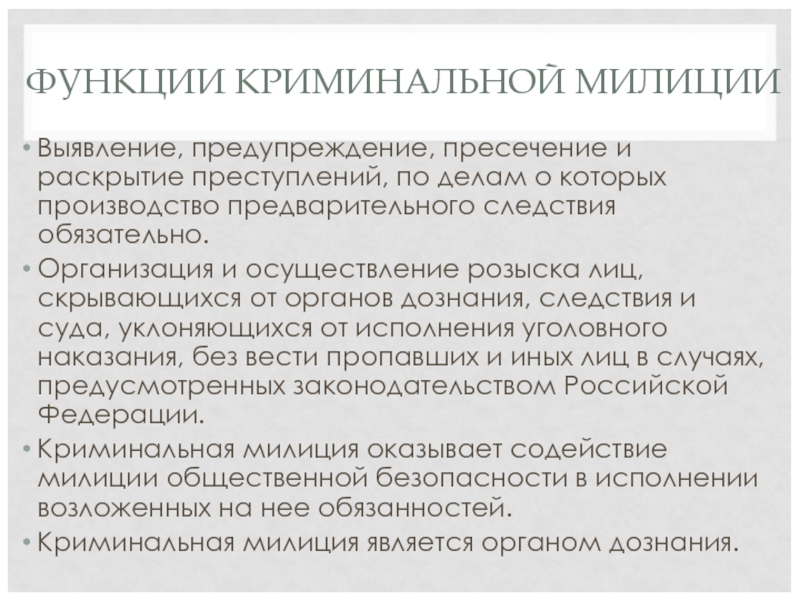 ФУНКЦИИ КРИМИНАЛЬНОЙ МИЛИЦИИ

• Выявление, предупреждение, пресечение и раскрытие преступлений, по делам о которых производство предварительного следствия обязательно.

• Организация и осуществление розыска лиц, скрывающихся от органов дознания, следствия и суда, уклоняющихся от исполнения уголовного наказания, без вести пропавших и иных лиц в случаях, предусмотренных законодательством Российской Федерации.

• Криминальная милиция оказывает содействие милиции общественной безопасности в исполнении возложенных на нее обязанностей.

• Криминальная милиция является органом дознания.